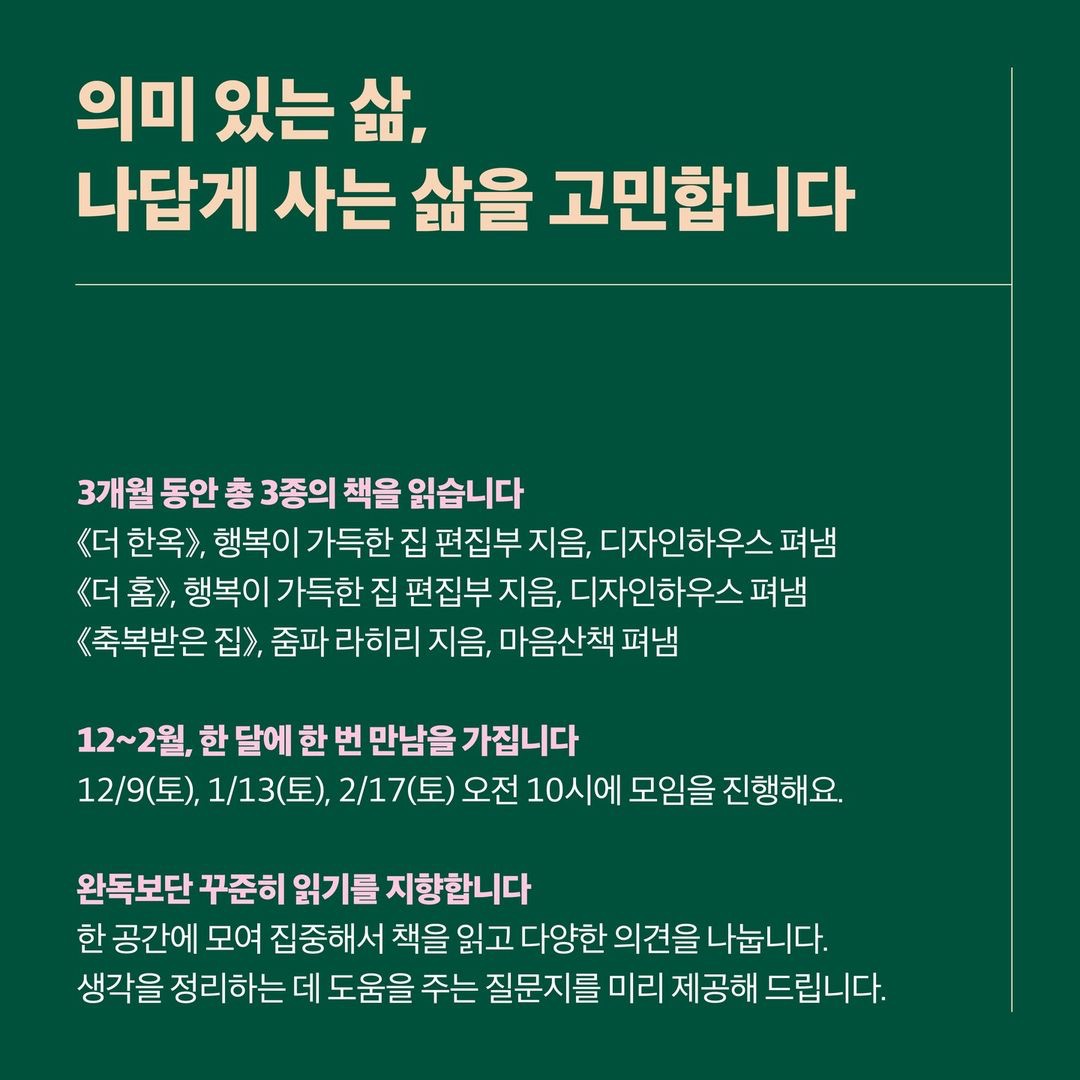 의미 있는 삶,
나답게 사는 삶을 고민합니다

3개월 동안 총 3종의 책을 읽습니다
《더 한옥》, 행복이 가득한 집 편집부 지음, 디자인하우스 펴냄
《더 홈》, 행복이 가득한 집 편집부 지음, 디자인하우스 펴냄
《축복받은 집》, 줌파 라히리 지음, 마음산책 펴냄

12~2월, 한 달에 한 번 만남을 가집니다
12/9(토), 1/13(토), 2/17(토) 오전 10시에 모임을 진행해요.

완독보단 꾸준히 읽기를 지향합니다
한 공간에 모여 집중해서 책을 읽고 다양한 의견을 나눕니다.
생각을 정리하는 데 도움을 주는 질문지를 미리 제공해 드립니다.